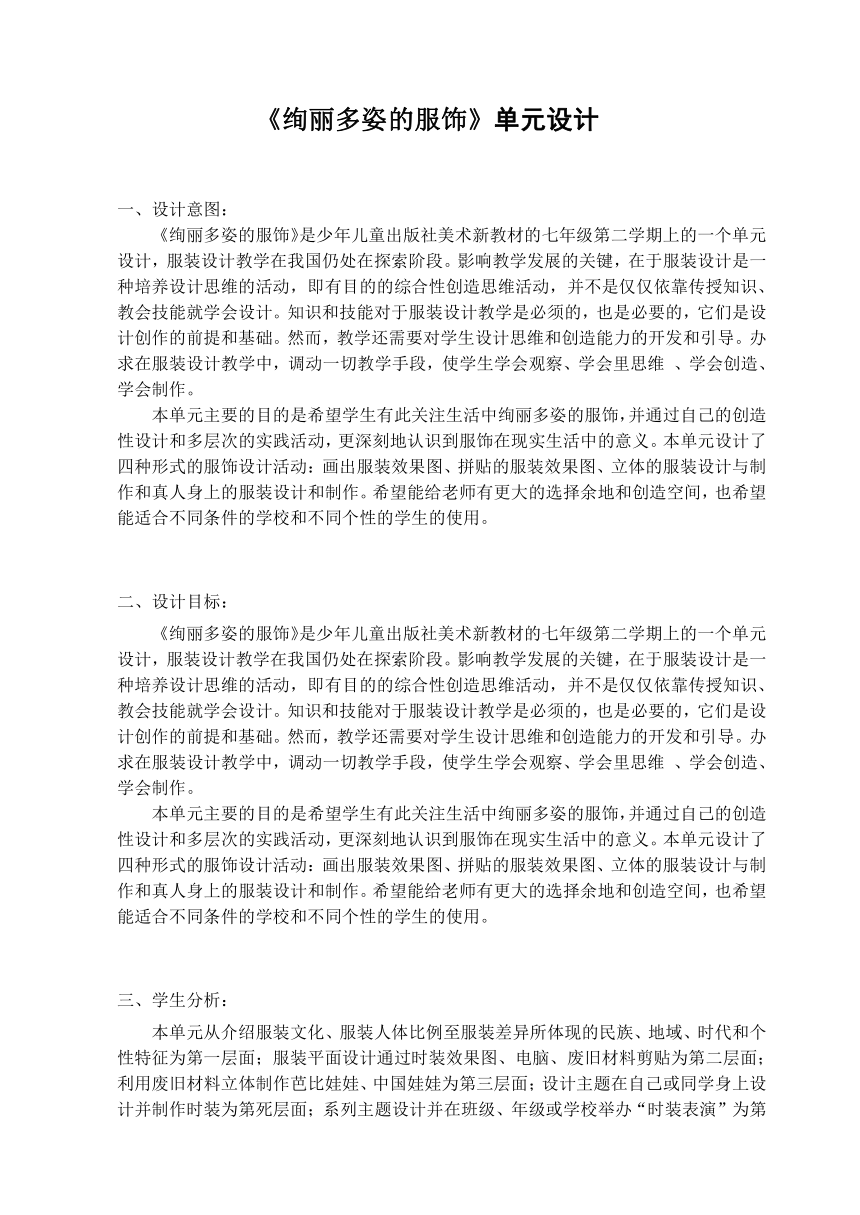 《绚丽多姿的服饰》单元设计

一、设计意图：

《绚丽多姿的服饰》是少年儿童出版社美术新教材的七年级第二学期上的一个单元设计，服装设计教学在我国仍处在探索阶段。影响教学发展的关键，在于服装设计是一种培养设计思维的活动，即有目的的综合性创造思维活动，并不是仅仅依靠传授知识、教会技能就学会设计。知识和技能对于服装设计教学是必须的，也是必要的，它们是设计创作的前提和基础。然而，教学还需要对学生设计思维和创造能力的开发和引导。办求在服装设计教学中，调动一切教学手段，使学生学会观察、学会里思维 、学会创造、学会制作。

本单元主要的目的是希望学生有此关注生活中绚丽多姿的服饰，并通过自己的创造性设计和多层次的实践活动，更深刻地认识到服饰在现实生活中的意义。本单元设计了四种形式的服饰设计活动：画出服装效果图、拼贴的服装效果图、立体的服装设计与制作和真人身上的服装设计和制作。希望能给老师有更大的选择余地和创造空间，也希望能适合不同条件的学校和不同个性的学生的使用。

二、设计目标：

《绚丽多姿的服饰》是少年儿童出版社美术新教材的七年级第二学期上的一个单元设计，服装设计教学在我国仍处在探索阶段。影响教学发展的关键，在于服装设计是一种培养设计思维的活动，即有目的的综合性创造思维活动，并不是仅仅依靠传授知识、教会技能就学会设计。知识和技能对于服装设计教学是必须的，也是必要的，它们是设计创作的前提和基础。然而，教学还需要对学生设计思维和创造能力的开发和引导。办求在服装设计教学中，调动一切教学手段，使学生学会观察、学会里思维 、学会创造、学会制作。

本单元主要的目的是希望学生有此关注生活中绚丽多姿的服饰，并通过自己的创造性设计和多层次的实践活动，更深刻地认识到服饰在现实生活中的意义。本单元设计了四种形式的服饰设计活动：画出服装效果图、拼贴的服装效果图、立体的服装设计与制作和真人身上的服装设计和制作。希望能给老师有更大的选择余地和创造空间，也希望能适合不同条件的学校和不同个性的学生的使用。

三、学生分析：

本单元从介绍服装文化、服装人体比例至服装差异所体现的民族、地域、时代和个性特征为第一层面；服装平面设计通过时装效果图、电脑、废旧材料剪贴为第二层面；利用废旧材料立体制作芭比娃娃、中国娃娃为第三层面；设计主题在自己或同学身上设计并制作时装为第死层面；系列主题设计并在班级、年级或学校举办“时装表演”为第